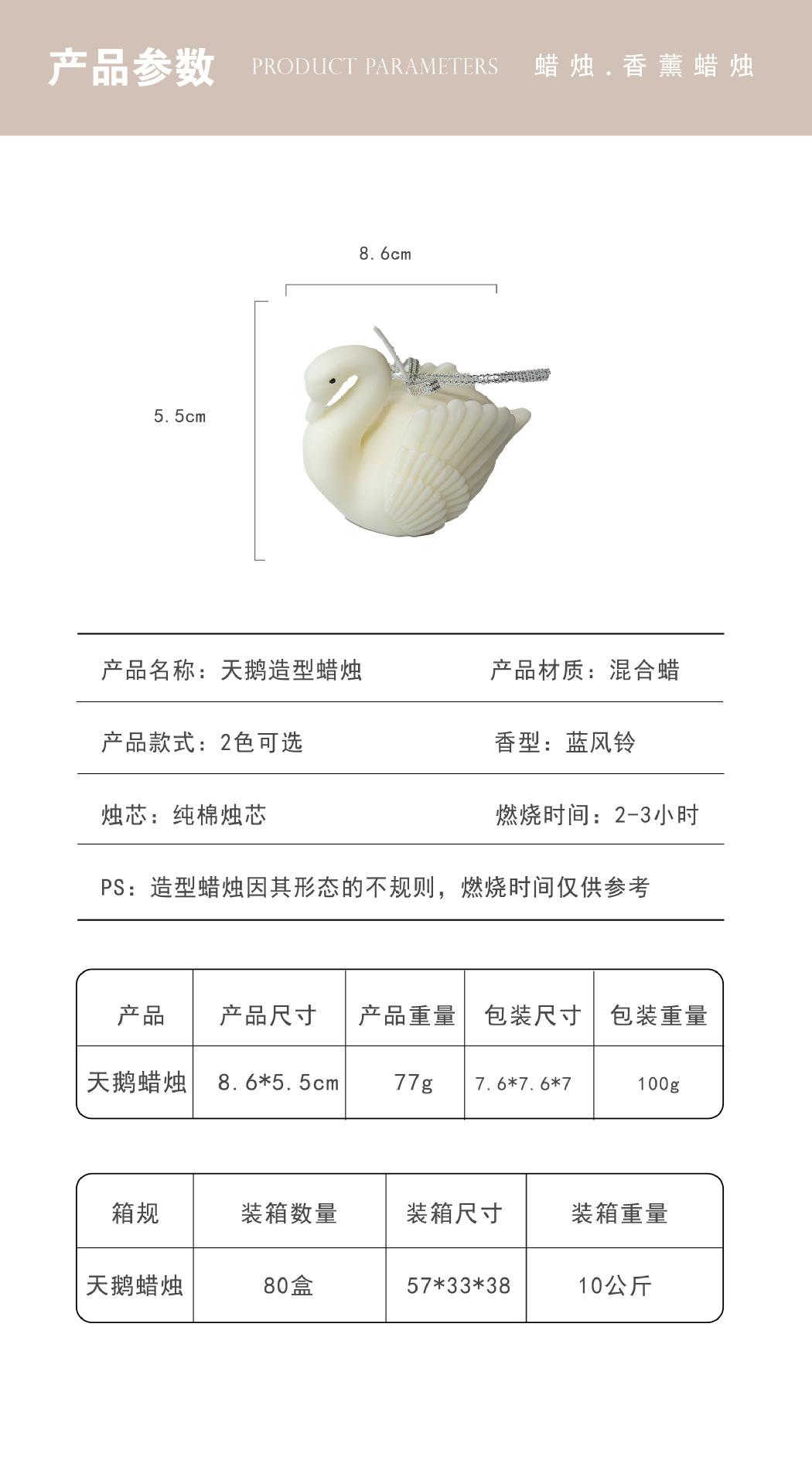 产品参数 PRODUCT PARAMETERS 蜡烛.香薰蜡烛

8.6cm

5.5cm

产品名称：天鹅造型蜡烛 产品材质：混合蜡

产品款式：2色可选 香型：蓝风铃

烛芯：纯棉烛芯 燃烧时间：2-3小时

PS：造型蜡烛因其形态的不规则，燃烧时间仅供参考

| 产品 | 产品尺寸 | 产品重量 | 包装尺寸 | 包装重量 |
|---|---|---|---|---|
| 天鹅蜡烛 | 8.6*5.5cm | 77g | 7.6*7.6*7 | 100g |

| 箱规 | 装箱数量 | 装箱尺寸 | 装箱重量 |
|---|---|---|---|
| 天鹅蜡烛 | 80盒 | 57*33*38 | 10公斤 |